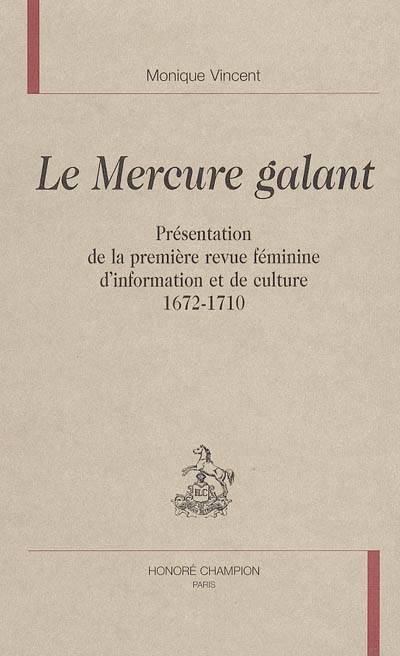 Monique Vincent

Le Mercure galant

Présentation
de la première revue féminine
d'information et de culture
1672-1710

HONORÉ CHAMPION
PARIS